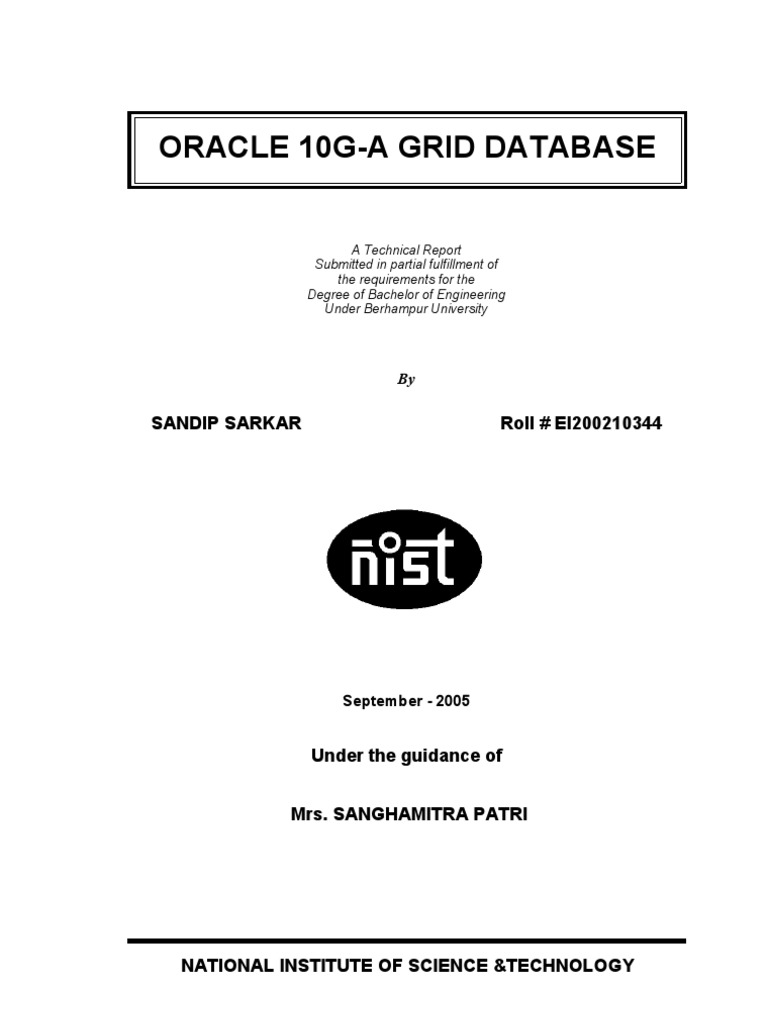 ORACLE 10G-A GRID DATABASE

A Technical Report
Submitted in partial fulfillment of
the requirements for the
Degree of Bachelor of Engineering
Under Berhampur University

By

SANDIP SARKAR

Roll # EI200210344

nist

September - 2005

Under the guidance of

Mrs. SANGHAMITRA PATRI

NATIONAL INSTITUTE OF SCIENCE &TECHNOLOGY